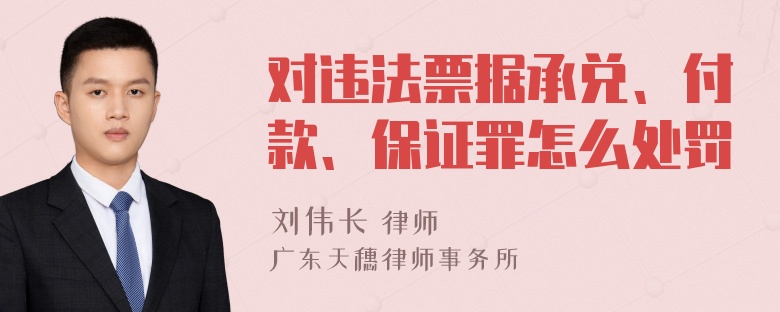 对违法票据承兑、付款、保证罪怎么处罚

刘伟长 律师

广东天穗律师事务所